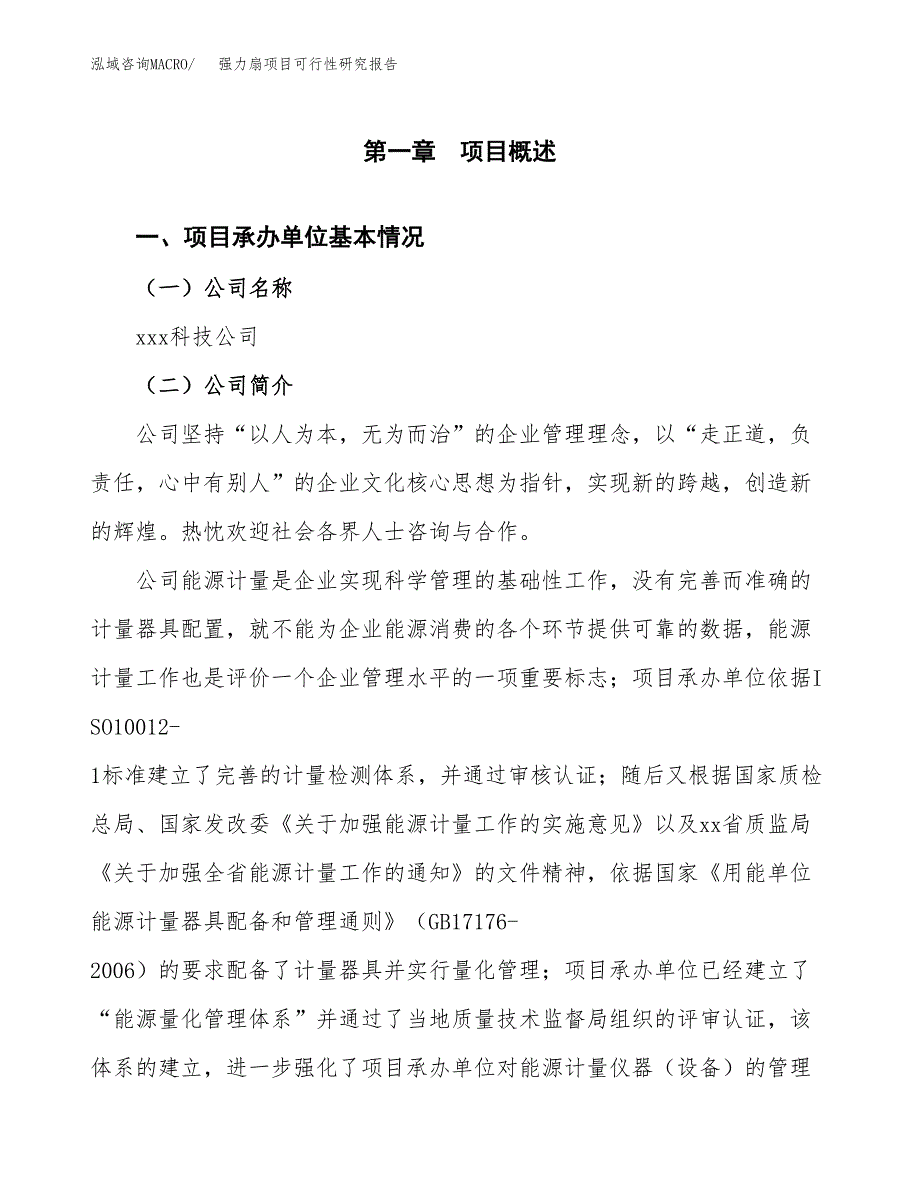 泓域咨询MACRO/　强力扇项目可行性研究报告

第一章　项目概述

一、项目承办单位基本情况

（一）公司名称

xxx科技公司

（二）公司简介

公司坚持“以人为本，无为而治”的企业管理理念，以“走正道，负责任，心中有别人”的企业文化核心思想为指针，实现新的跨越，创造新的辉煌。热忱欢迎社会各界人士咨询与合作。

公司能源计量是企业实现科学管理的基础性工作，没有完善而准确的计量器具配置，就不能为企业能源消费的各个环节提供可靠的数据，能源计量工作也是评价一个企业管理水平的一项重要标志；项目承办单位依据ISO10012-1标准建立了完善的计量检测体系，并通过审核认证；随后又根据国家质检总局、国家发改委《关于加强能源计量工作的实施意见》以及xx省质监局《关于加强全省能源计量工作的通知》的文件精神，依据国家《用能单位能源计量器具配备和管理通则》（GB17176-2006）的要求配备了计量器具并实行量化管理；项目承办单位已经建立了“能源量化管理体系”并通过了当地质量技术监督局组织的评审认证，该体系的建立，进一步强化了项目承办单位对能源计量仪器（设备）的管理